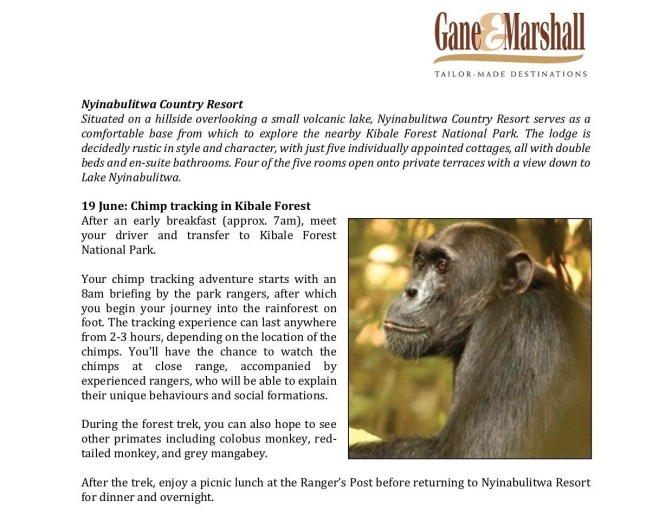 Gane & Marshall
TAILOR-MADE DESTINATIONS

Nyinabulitwa Country Resort
Situated on a hillside overlooking a small volcanic lake, Nyinabulitwa Country Resort serves as a comfortable base from which to explore the nearby Kibale Forest National Park. The lodge is decidedly rustic in style and character, with just five individually appointed cottages, all with double beds and en-suite bathrooms. Four of the five rooms open onto private terraces with a view down to Lake Nyinabulitwa.

19 June: Chimp tracking in Kibale Forest
After an early breakfast (approx. 7am), meet your driver and transfer to Kibale Forest National Park.

Your chimp tracking adventure starts with an 8am briefing by the park rangers, after which you begin your journey into the rainforest on foot. The tracking experience can last anywhere from 2-3 hours, depending on the location of the chimps. You'll have the chance to watch the chimps at close range, accompanied by experienced rangers, who will be able to explain their unique behaviours and social formations.

During the forest trek, you can also hope to see other primates including colobus monkey, red-tailed monkey, and grey mangabey.

After the trek, enjoy a picnic lunch at the Ranger's Post before returning to Nyinabulitwa Resort for dinner and overnight.